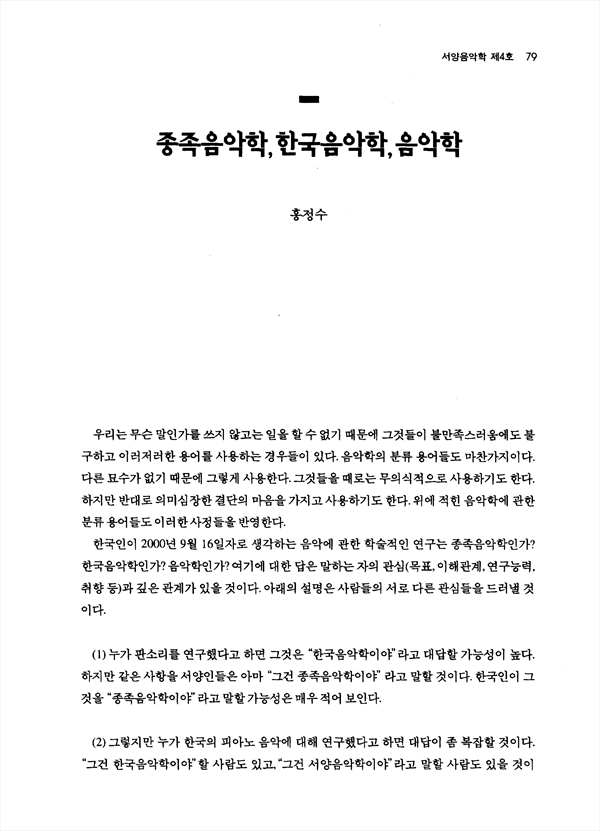 서양음악학 제4호 79

종족음악학, 한국음악학, 음악학

홍정수

우리는 무슨 말인가를 쓰지 않고는 일을 할 수 없기 때문에 그것들이 불만족스러움에도 불구하고 이러저러한 용어를 사용하는 경우들이 있다. 음악학의 분류 용어들도 마찬가지이다. 다른 묘수가 없기 때문에 그렇게 사용한다. 그것들을 때로는 무의식적으로 사용하기도 한다. 하지만 반대로 의미심장한 결단의 마음을 가지고 사용하기도 한다. 위에 적힌 음악학에 관한 분류 용어들도 이러한 사정들을 반영한다.

한국인이 2000년 9월 16일자로 생각하는 음악에 관한 학술적인 연구는 종족음악학인가? 한국음악학인가? 음악학인가? 여기에 대한 답은 말하는 자의 관심(목표, 이해관계, 연구능력, 취향 등)과 깊은 관계가 있을 것이다. 아래의 설명은 사람들의 서로 다른 관심들을 드러낼 것이다.

(1) 누가 판소리를 연구했다고 하면 그것은 "한국음악학이야" 라고 대답할 가능성이 높다. 하지만 같은 사항을 서양인들은 아마 "그건 종족음악학이야" 라고 말할 것이다. 한국인이 그것을 "종족음악학이야" 라고 말할 가능성은 매우 적어 보인다.

(2) 그렇지만 누가 한국의 피아노 음악에 대해 연구했다고 하면 대답이 좀 복잡할 것이다. "그건 한국음악학이야" 할 사람도 있고, "그건 서양음악학이야" 라고 말할 사람도 있을 것이